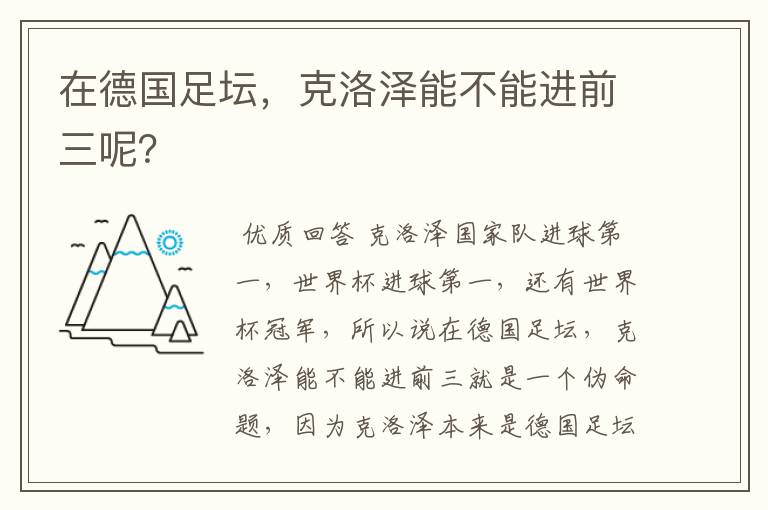 在德国足坛，克洛泽能不能进前三呢?

优质回答 克洛泽国家队进球第一，世界杯进球第一，还有世界杯冠军，所以说在德国足坛，克洛泽能不能进前三就是一个伪命题，因为克洛泽本来是德国足坛